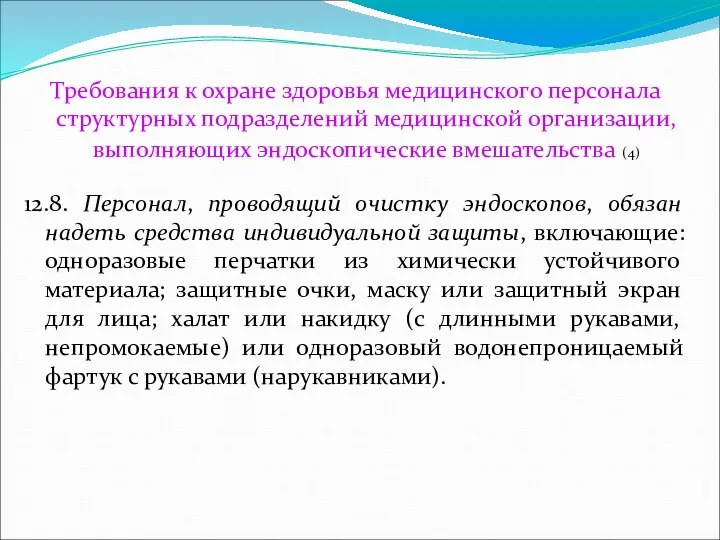 Требования к охране здоровья медицинского персонала структурных подразделений медицинской организации, выполняющих эндоскопические вмешательства (4)

12.8. Персонал, проводящий очистку эндоскопов, обязан надеть средства индивидуальной защиты, включающие: одноразовые перчатки из химически устойчивого материала; защитные очки, маску или защитный экран для лица; халат или накидку (с длинными рукавами, непромокаемые) или одноразовый водонепроницаемый фартук с рукавами (нарукавниками).